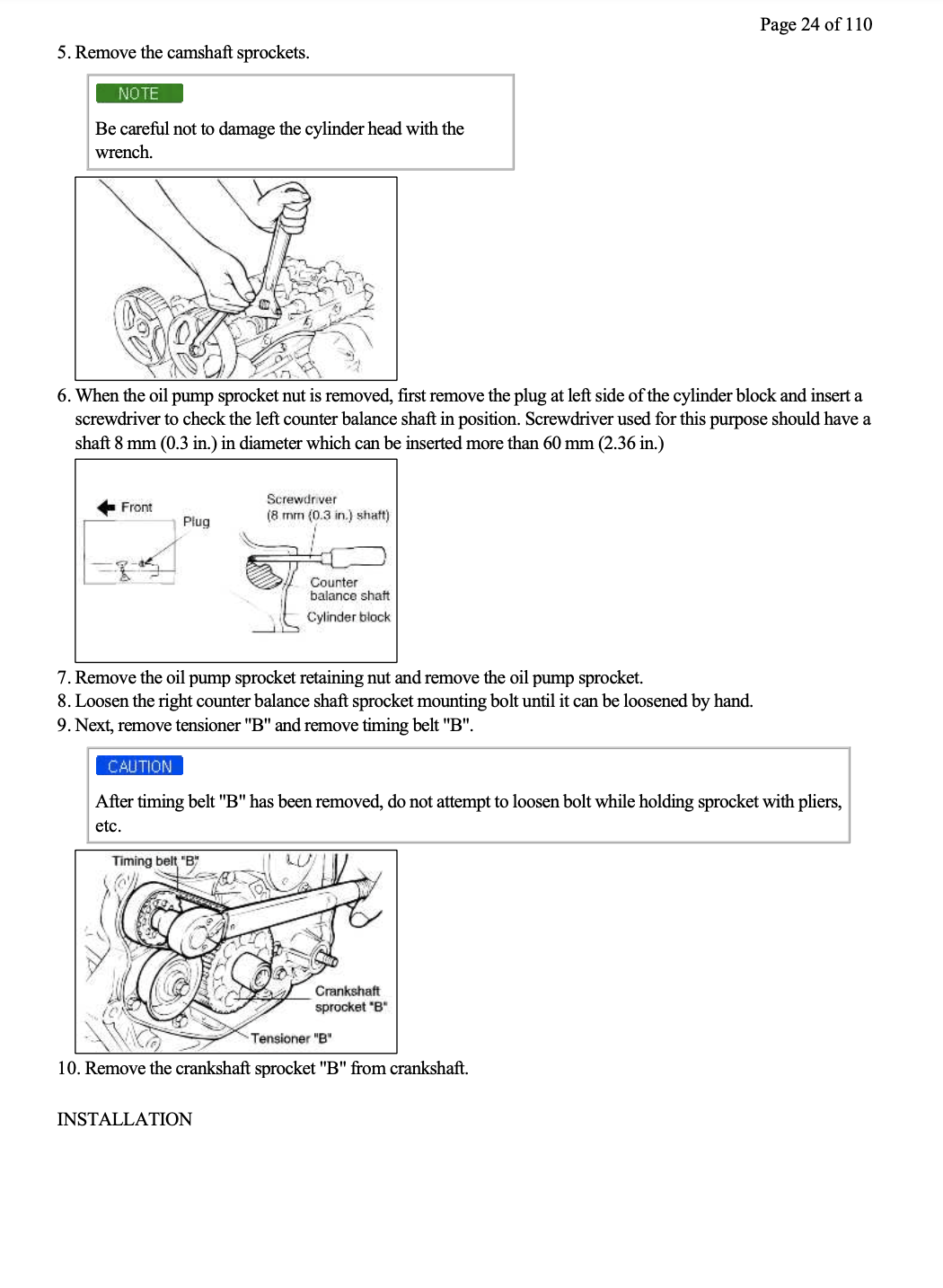 Page 24 of 110

5. Remove the camshaft sprockets.

NOTE

Be careful not to damage the cylinder head with the wrench.

6. When the oil pump sprocket nut is removed, first remove the plug at left side of the cylinder block and insert a screwdriver to check the left counter balance shaft in position. Screwdriver used for this purpose should have a shaft 8 mm (0.3 in.) in diameter which can be inserted more than 60 mm (2.36 in.)

Front
Plug
Screwdriver
(8 mm (0.3 in.) shaft)
Counter
balance shaft
Cylinder block

7. Remove the oil pump sprocket retaining nut and remove the oil pump sprocket.
8. Loosen the right counter balance shaft sprocket mounting bolt until it can be loosened by hand.
9. Next, remove tensioner "B" and remove timing belt "B".

CAUTION

After timing belt "B" has been removed, do not attempt to loosen bolt while holding sprocket with pliers, etc.

Timing belt "B"
Crankshaft
sprocket "B"
Tensioner "B"

10. Remove the crankshaft sprocket "B" from crankshaft.

INSTALLATION